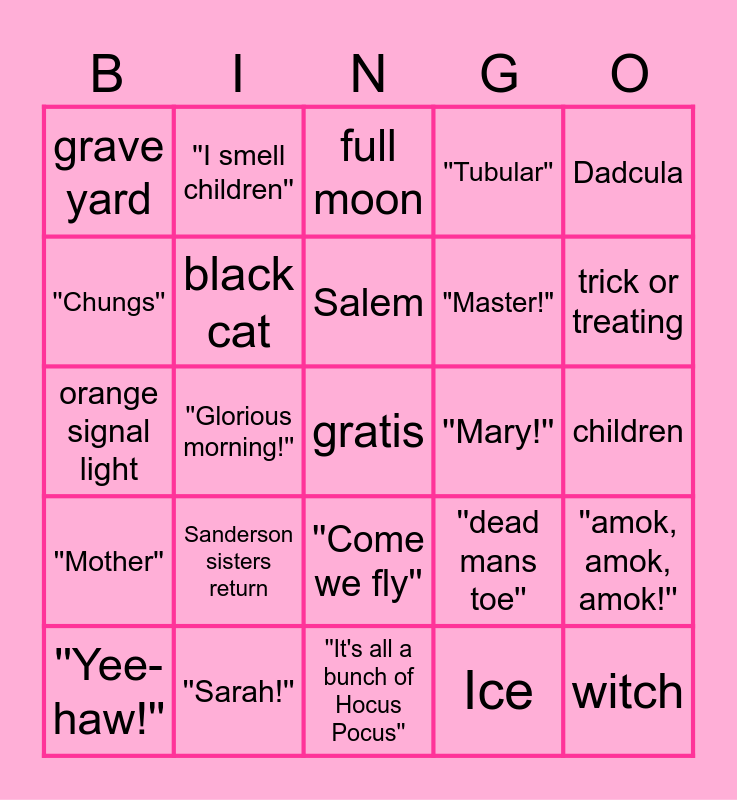 | B | I | N | G | O |
|---|---|---|---|---|
| grave yard | "I smell children" | full moon | "Tubular" | Dadcula |
| "Chungs" | black cat | Salem | "Master!" | trick or treating |
| orange signal light | "Glorious morning!" | gratis | "Mary!" | children |
| "Mother" | Sanderson sisters return | "Come we fly" | "dead mans toe" | "amok, amok, amok!" |
| "Yee-haw!" | "Sarah!" | "It's all a bunch of Hocus Pocus" | Ice | witch |